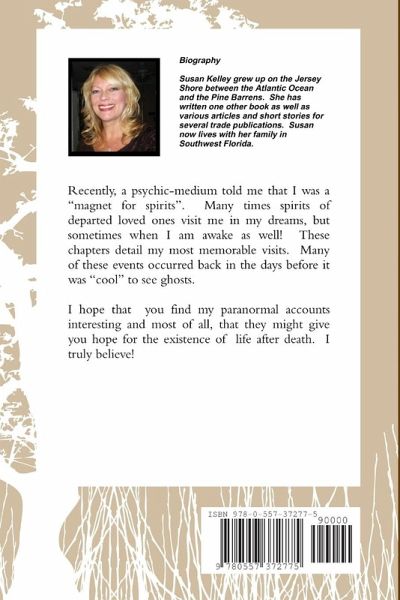 Biography

Susan Kelley grew up on the Jersey Shore between the Atlantic Ocean and the Pine Barrens. She has written one other book as well as various articles and short stories for several trade publications. Susan now lives with her family in Southwest Florida.

Recently, a psychic-medium told me that I was a "magnet for spirits". Many times spirits of departed loved ones visit me in my dreams, but sometimes when I am awake as well! These chapters detail my most memorable visits. Many of these events occurred back in the days before it was "cool" to see ghosts.

I hope that you find my paranormal accounts interesting and most of all, that they might give you hope for the existence of life after death. I truly believe!

ISBN 978-0-557-37277-5

90000

9 780557 372775